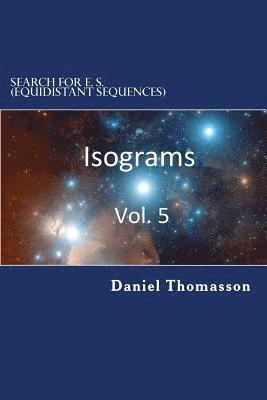 SEARCH FOR E. S.
(EQUIDISTANT SEQUENCES)

Isograms

Vol. 5

Daniel Thomasson